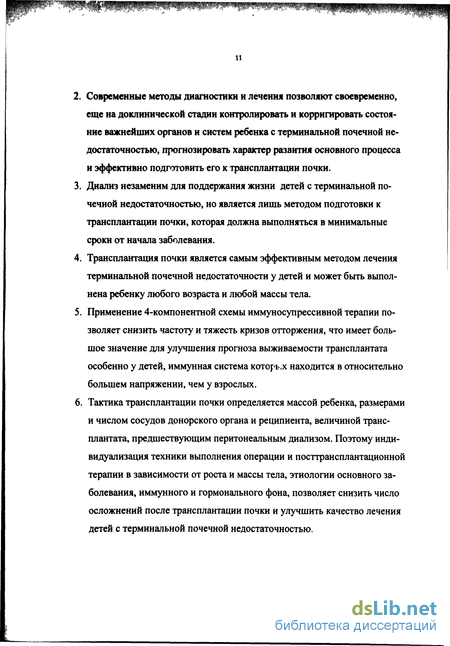 11

2. Современные методы диагностики и лечения позволяют своевременно, еще на доклинической стадии контролировать и корригировать состояние важнейших органов и систем ребенка с терминальной почечной недостаточностью, прогнозировать характер развития основного процесса и эффективно подготовить его к трансплантации почки.

3. Диализ незаменим для поддержания жизни детей с терминальной почечной недостаточностью, но является лишь методом подготовки к трансплантации почки, которая должна выполняться в минимальные сроки от начала заболевания.

4. Трансплантация почки является самым эффективным методом лечения терминальной почечной недостаточности у детей и может быть выполнена ребенку любого возраста и любой массы тела.

5. Применение 4-компонентной схемы иммуносупрессивной терапии позволяет снизить частоту и тяжесть кризов отторжения, что имеет большое значение для улучшения прогноза выживаемости трансплантата особенно у детей, иммунная система которых находится в относительно большем напряжении, чем у взрослых.

6. Тактика трансплантации почки определяется массой ребенка, размерами и числом сосудов донорского органа и реципиента, величиной трансплантата, предшествующим перитонеальным диализом. Поэтому индивидуализация техники выполнения операции и посттрансплантационной терапии в зависимости от роста и массы тела, этиологии основного заболевания, иммунного и гормонального фона, позволяет снизить число осложнений после трансплантации почки и улучшить качество лечения детей с терминальной почечной недостаточностью.

dsLib.net
библиотека диссертаций